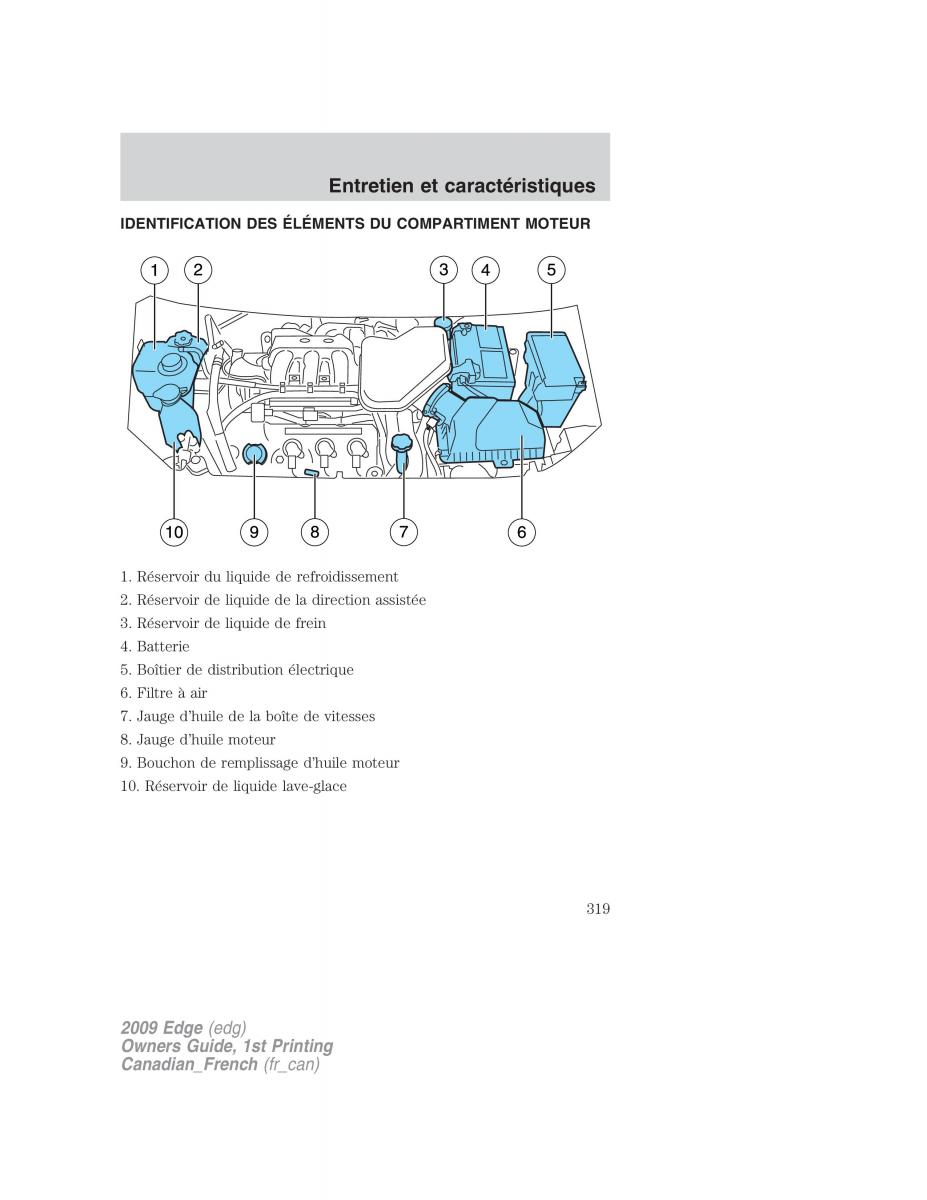 Entretien et caractéristiques

IDENTIFICATION DES ÉLÉMENTS DU COMPARTIMENT MOTEUR

1 2 3 4 5

10 9 8 7 6

1. Réservoir du liquide de refroidissement
2. Réservoir de liquide de la direction assistée
3. Réservoir de liquide de frein
4. Batterie
5. Boîtier de distribution électrique
6. Filtre à air
7. Jauge d'huile de la boîte de vitesses
8. Jauge d'huile moteur
9. Bouchon de remplissage d'huile moteur
10. Réservoir de liquide lave-glace

319

2009 Edge (edg)
Owners Guide, 1st Printing
Canadian_French (fr_can)